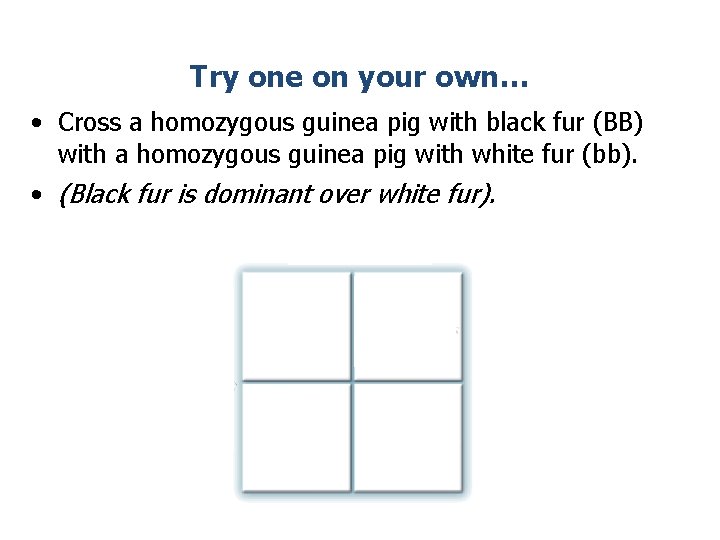 Try one on your own…

• Cross a homozygous guinea pig with black fur (BB) with a homozygous guinea pig with white fur (bb).

• (Black fur is dominant over white fur).